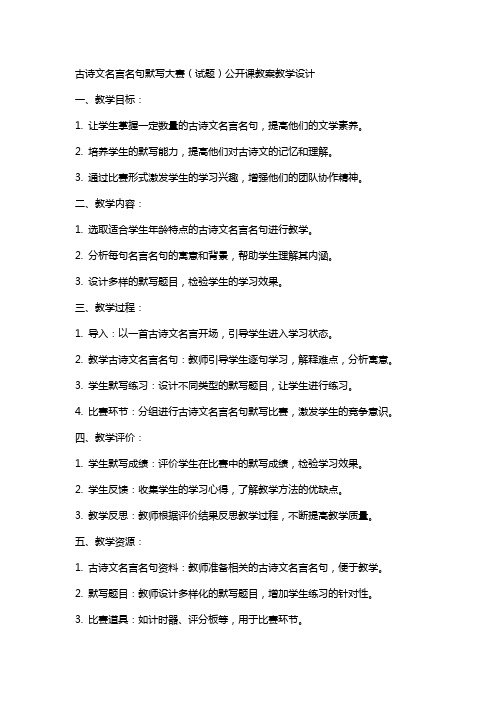 古诗文名言名句默写大赛（试题）公开课教案教学设计

一、教学目标：

1. 让学生掌握一定数量的古诗文名言名句，提高他们的文学素养。

2. 培养学生的默写能力，提高他们对古诗文的记忆和理解。

3. 通过比赛形式激发学生的学习兴趣，增强他们的团队协作精神。

二、教学内容：

1. 选取适合学生年龄特点的古诗文名言名句进行教学。

2. 分析每句名言名句的寓意和背景，帮助学生理解其内涵。

3. 设计多样的默写题目，检验学生的学习效果。

三、教学过程：

1. 导入：以一首古诗文名言开场，引导学生进入学习状态。

2. 教学古诗文名言名句：教师引导学生逐句学习，解释难点，分析寓意。

3. 学生默写练习：设计不同类型的默写题目，让学生进行练习。

4. 比赛环节：分组进行古诗文名言名句默写比赛，激发学生的竞争意识。

四、教学评价：

1. 学生默写成绩：评价学生在比赛中的默写成绩，检验学习效果。

2. 学生反馈：收集学生的学习心得，了解教学方法的优缺点。

3. 教学反思：教师根据评价结果反思教学过程，不断提高教学质量。

五、教学资源：

1. 古诗文名言名句资料：教师准备相关的古诗文名言名句，便于教学。

2. 默写题目：教师设计多样化的默写题目，增加学生练习的针对性。

3. 比赛道具：如计时器、评分板等，用于比赛环节。